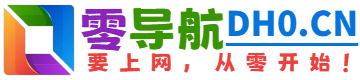 零导航DH0.CN

要上网，从零开始！